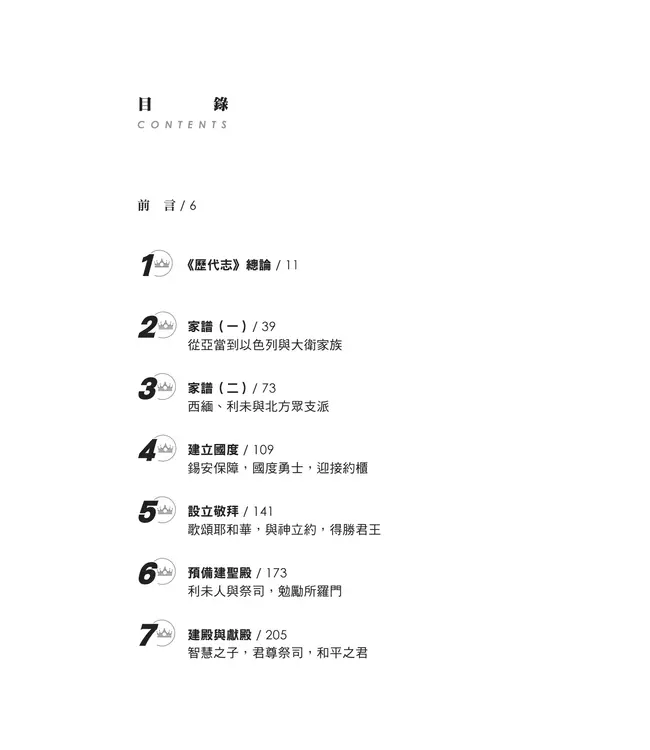 目　錄
CONTENTS

前　言 / 6

1 《歷代志》總論 / 11

2 家譜（一）/ 39
從亞當到以色列與大衛家族

3 家譜（二）/ 73
西緬、利未與北方眾支派

4 建立國度 / 109
錫安保障，國度勇士，迎接約櫃

5 設立敬拜 / 141
歌頌耶和華，與神立約，得勝君王

6 預備建聖殿 / 173
利未人與祭司，勉勵所羅門

7 建殿與獻殿 / 205
智慧之子，君尊祭司，和平之君